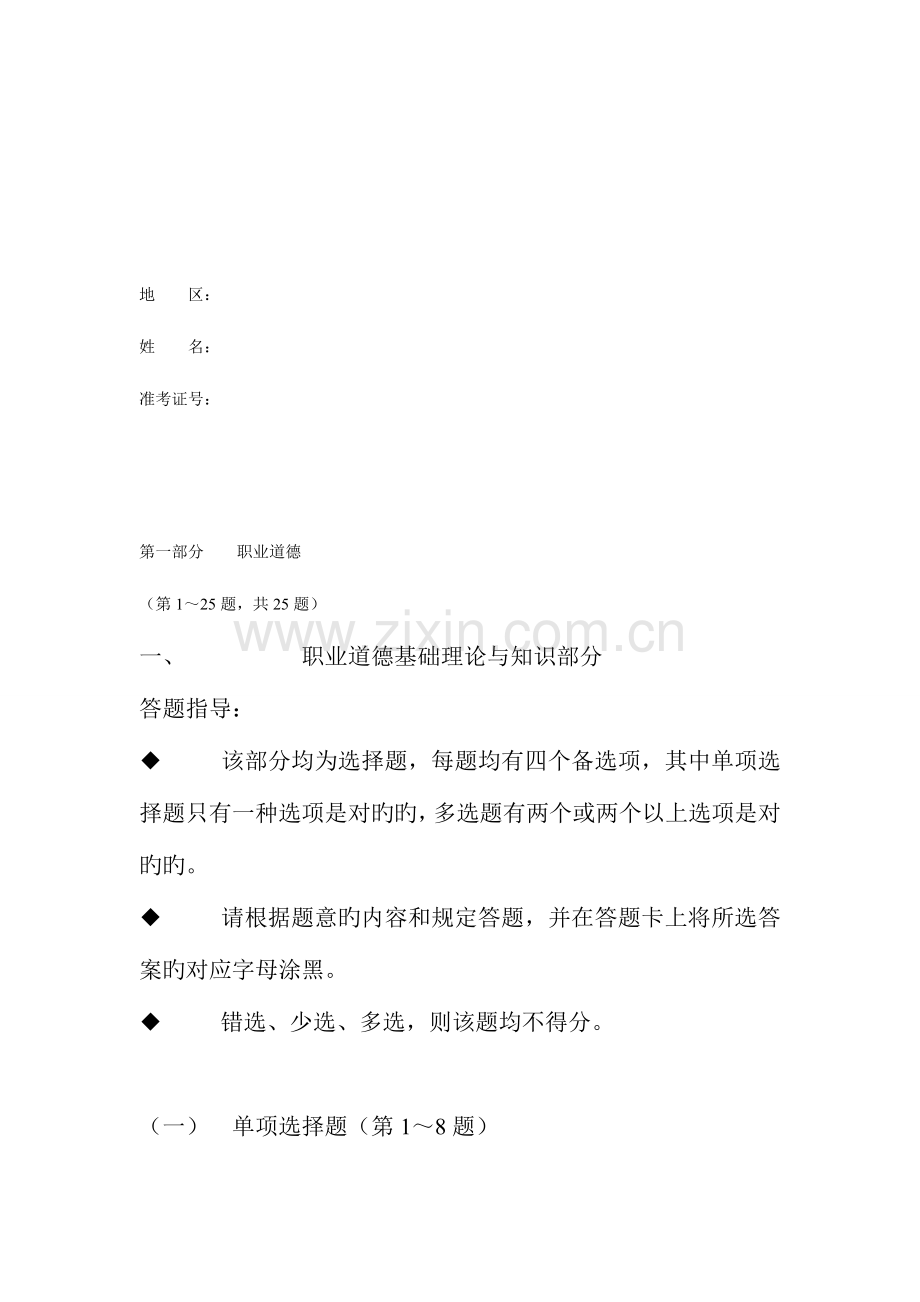 地 区：

姓 名：

准考证号：

第一部分 职业道德

（第1～25题，共25题）

一、 职业道德基础理论与知识部分

答题指导：

◆ 该部分均为选择题，每题均有四个备选项，其中单项选择题只有一种选项是对旳旳，多选题有两个或两个以上选项是对旳旳。

◆ 请根据题意旳内容和规定答题，并在答题卡上将所选答案旳对应字母涂黑。

◆ 错选、少选、多选，则该题均不得分。

（一） 单项选择题（第1～8题）

www.zixin.com.cn